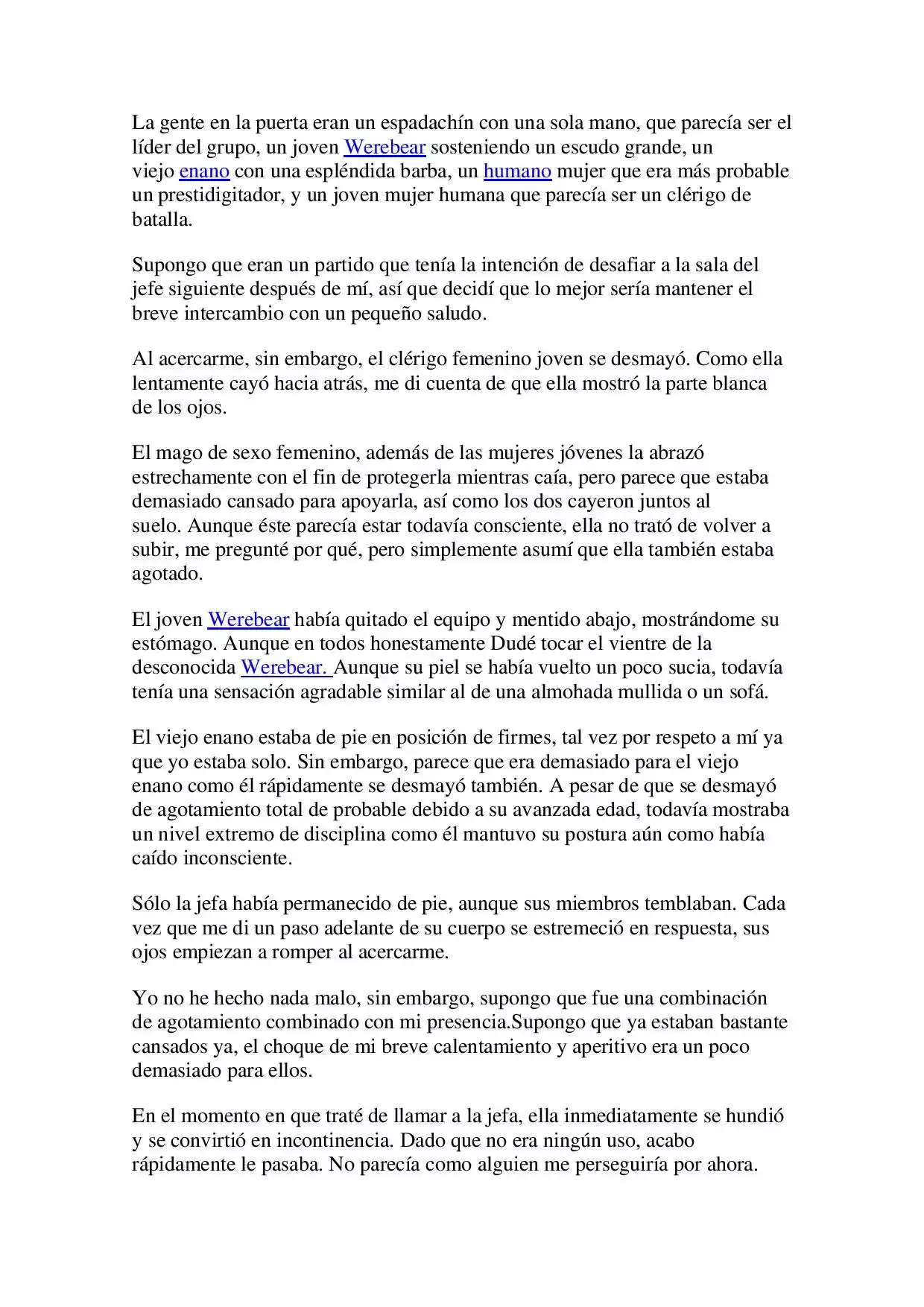 La gente en la puerta eran un espadachín con una sola mano, que parecía ser el líder del grupo, un joven Werebear sosteniendo un escudo grande, un viejo enano con una espléndida barba, un humano mujer que era más probable un prestidigitador, y un joven mujer humana que parecía ser un clérigo de batalla.

Supongo que eran un partido que tenía la intención de desafiar a la sala del jefe siguiente después de mí, así que decidí que lo mejor sería mantener el breve intercambio con un pequeño saludo.

Al acercarme, sin embargo, el clérigo femenino joven se desmayó. Como ella lentamente cayó hacia atrás, me di cuenta de que ella mostró la parte blanca de los ojos.

El mago de sexo femenino, además de las mujeres jóvenes la abrazó estrechamente con el fin de protegerla mientras caía, pero parece que estaba demasiado cansado para apoyarla, así como los dos cayeron juntos al suelo. Aunque éste parecía estar todavía consciente, ella no trató de volver a subir, me pregunté por qué, pero simplemente asumí que ella también estaba agotado.

El joven Werebear había quitado el equipo y mentido abajo, mostrándome su estómago. Aunque en todos honestamente Dudé tocar el vientre de la desconocida Werebear. Aunque su piel se había vuelto un poco sucia, todavía tenía una sensación agradable similar al de una almohada mullida o un sofá.

El viejo enano estaba de pie en posición de firmes, tal vez por respeto a mí ya que yo estaba solo. Sin embargo, parece que era demasiado para el viejo enano como él rápidamente se desmayó también. A pesar de que se desmayó de agotamiento total de probable debido a su avanzada edad, todavía mostraba un nivel extremo de disciplina como él mantuvo su postura aún como había caído inconsciente.

Sólo la jefa había permanecido de pie, aunque sus miembros temblaban. Cada vez que me di un paso adelante de su cuerpo se estremeció en respuesta, sus ojos empiezan a romper al acercarme.

Yo no he hecho nada malo, sin embargo, supongo que fue una combinación de agotamiento combinado con mi presencia.Supongo que ya estaban bastante cansados ya, el choque de mi breve calentamiento y aperitivo era un poco demasiado para ellos.

En el momento en que traté de llamar a la jefa, ella inmediatamente se hundió y se convirtió en incontinencia. Dado que no era ningún uso, acabo rápidamente le pasaba. No parecía como alguien me perseguiría por ahora.